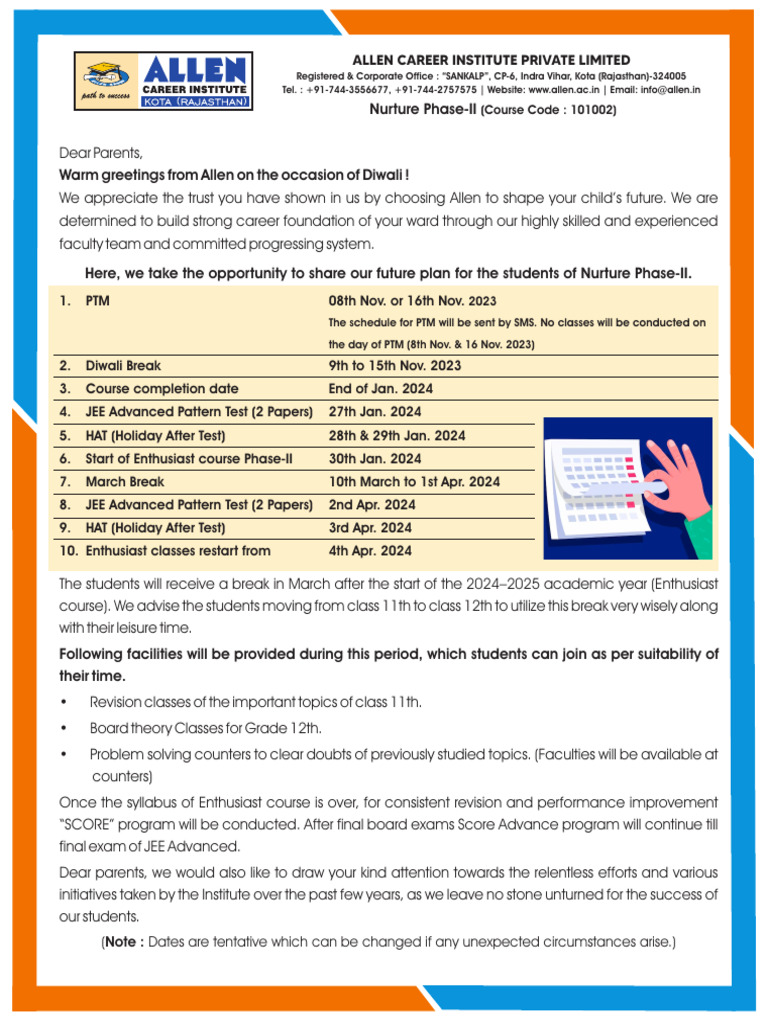 path to success
ALLEN
CAREER INSTITUTE
KOTA (RAJASTHAN)

ALLEN CAREER INSTITUTE PRIVATE LIMITED
Registered & Corporate Office : "SANKALP", CP-6, Indra Vihar, Kota (Rajasthan)-324005
Tel. : +91-744-3556677, +91-744-2757575 | Website: www.allen.ac.in | Email: info@allen.in
Nurture Phase-II (Course Code : 101002)

Dear Parents,
Warm greetings from Allen on the occasion of Diwali !
We appreciate the trust you have shown in us by choosing Allen to shape your child's future. We are determined to build strong career foundation of your ward through our highly skilled and experienced faculty team and committed progressing system.

Here, we take the opportunity to share our future plan for the students of Nurture Phase-II.

| | | |
|---|---|---|
| 1. | PTM | 08th Nov. or 16th Nov. 2023 The schedule for PTM will be sent by SMS. No classes will be conducted on the day of PTM (8th Nov. & 16 Nov. 2023) |
| 2. | Diwali Break | 9th to 15th Nov. 2023 |
| 3. | Course completion date | End of Jan. 2024 |
| 4. | JEE Advanced Pattern Test (2 Papers) | 27th Jan. 2024 |
| 5. | HAT (Holiday After Test) | 28th & 29th Jan. 2024 |
| 6. | Start of Enthusiast course Phase-II | 30th Jan. 2024 |
| 7. | March Break | 10th March to 1st Apr. 2024 |
| 8. | JEE Advanced Pattern Test (2 Papers) | 2nd Apr. 2024 |
| 9. | HAT (Holiday After Test) | 3rd Apr. 2024 |
| 10. | Enthusiast classes restart from | 4th Apr. 2024 |

The students will receive a break in March after the start of the 2024–2025 academic year (Enthusiast course). We advise the students moving from class 11th to class 12th to utilize this break very wisely along with their leisure time.

Following facilities will be provided during this period, which students can join as per suitability of their time.

• Revision classes of the important topics of class 11th.
• Board theory Classes for Grade 12th.
• Problem solving counters to clear doubts of previously studied topics. (Faculties will be available at counters)

Once the syllabus of Enthusiast course is over, for consistent revision and performance improvement "SCORE" program will be conducted. After final board exams Score Advance program will continue till final exam of JEE Advanced.

Dear parents, we would also like to draw your kind attention towards the relentless efforts and various initiatives taken by the Institute over the past few years, as we leave no stone unturned for the success of our students.

(Note : Dates are tentative which can be changed if any unexpected circumstances arise.)